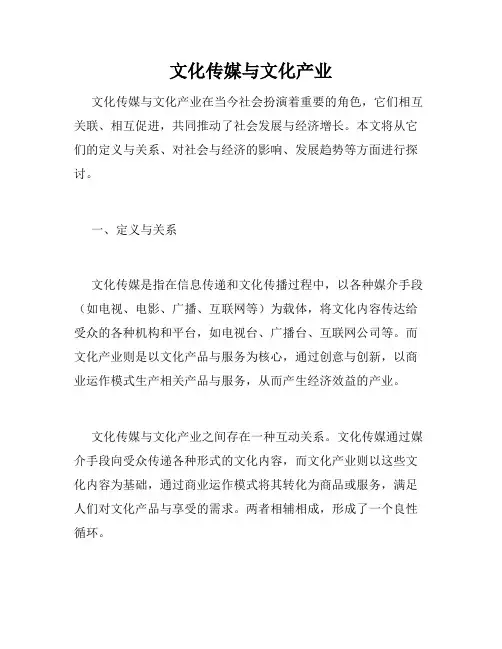 文化传媒与文化产业

文化传媒与文化产业在当今社会扮演着重要的角色，它们相互关联、相互促进，共同推动了社会发展与经济增长。本文将从它们的定义与关系、对社会与经济的影响、发展趋势等方面进行探讨。

一、定义与关系

文化传媒是指在信息传递和文化传播过程中，以各种媒介手段（如电视、电影、广播、互联网等）为载体，将文化内容传达给受众的各种机构和平台，如电视台、广播台、互联网公司等。而文化产业则是以文化产品与服务为核心，通过创意与创新，以商业运作模式生产相关产品与服务，从而产生经济效益的产业。

文化传媒与文化产业之间存在一种互动关系。文化传媒通过媒介手段向受众传递各种形式的文化内容，而文化产业则以这些文化内容为基础，通过商业运作模式将其转化为商品或服务，满足人们对文化产品与享受的需求。两者相辅相成，形成了一个良性循环。